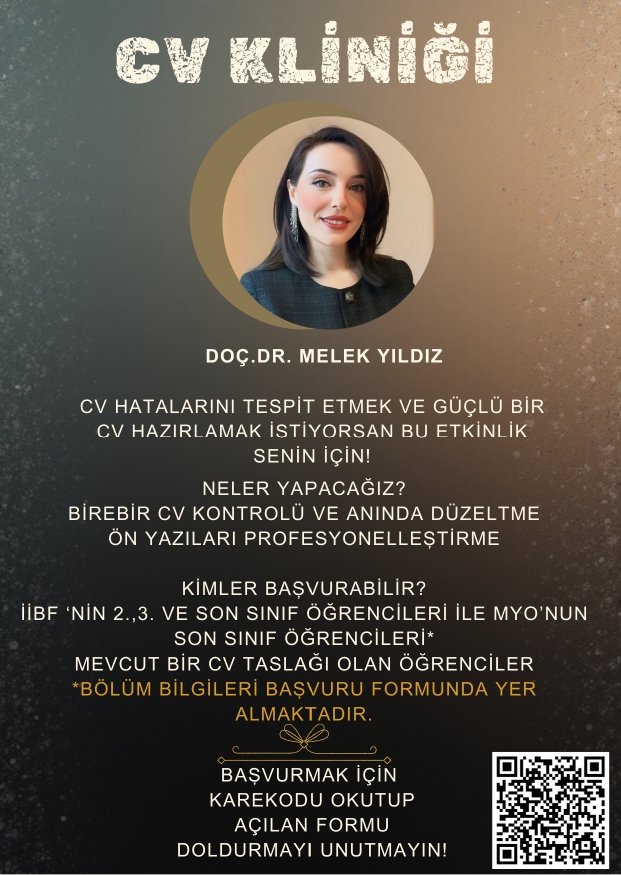 CV KLİNİĞİ

DOÇ.DR. MELEK YILDIZ

CV HATALARINI TESPİT ETMEK VE GÜÇLÜ BİR CV HAZIRLAMAK İSTİYORSAN BU ETKİNLİK SENİN İÇİN!

NELER YAPACAĞIZ?
BİREBİR CV KONTROLÜ VE ANINDA DÜZELTME
ÖN YAZILARI PROFESYONELLEŞTİRME

KİMLER BAŞVURABİLİR?
İİBF 'NİN 2.,3. VE SON SINIF ÖĞRENCİLERİ İLE MYO'NUN SON SINIF ÖĞRENCİLERİ*
MEVCUT BİR CV TASLAĞI OLAN ÖĞRENCİLER
*BÖLÜM BİLGİLERİ BAŞVURU FORMUNDA YER ALMAKTADIR.

BAŞVURMAK İÇİN
KAREKODU OKUTUP
AÇILAN FORMU
DOLDURMAYI UNUTMAYIN!